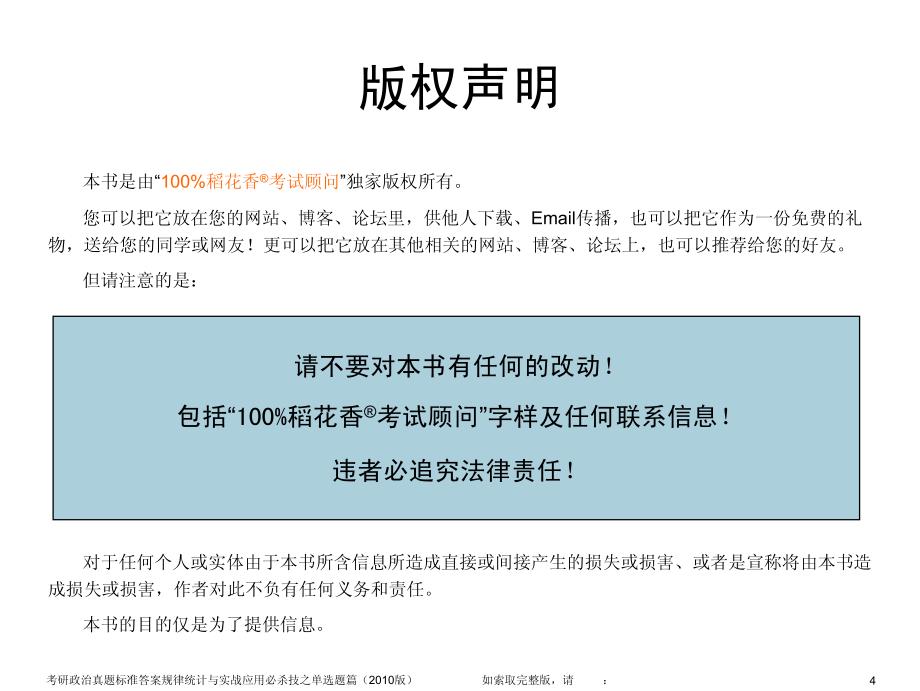 版权声明

本书是由“100%稻花香®考试顾问”独家版权所有。

您可以把它放在您的网站、博客、论坛里，供他人下载、Email传播，也可以把它作为一份免费的礼物，送给您的同学或网友！更可以把它放在其他相关的网站、博客、论坛上，也可以推荐给您的好友。

但请注意的是：

请不要对本书有任何的改动！

包括“100%稻花香®考试顾问”字样及任何联系信息！

违者必追究法律责任！

对于任何个人或实体由于本书所含信息所造成直接或间接产生的损失或损害、或者是宣称将由本书造成损失或损害，作者对此不负有任何义务和责任。

本书的目的仅是为了提供信息。

考研政治真题标准答案规律统计与实战应用必杀技之单选题篇（2010版） 如索取完整版，请 ： 4